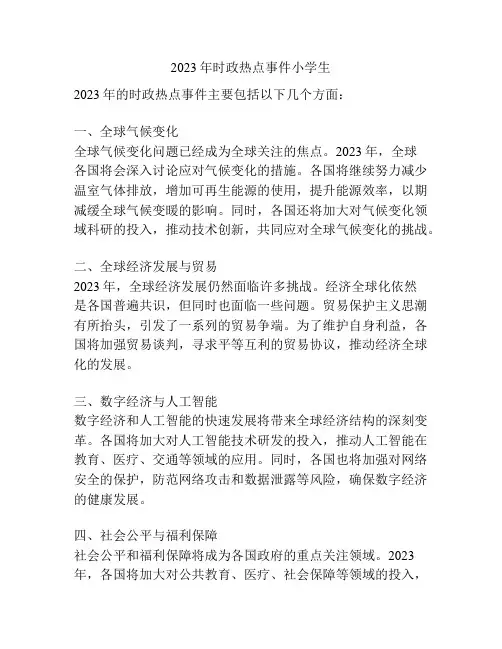 2023 年时政热点事件小学生

2023 年的时政热点事件主要包括以下几个方面：

一、全球气候变化
全球气候变化问题已经成为全球关注的焦点。2023 年，全球各国将会深入讨论应对气候变化的措施。各国将继续努力减少温室气体排放，增加可再生能源的使用，提升能源效率，以期减缓全球气候变暖的影响。同时，各国还将加大对气候变化领域科研的投入，推动技术创新，共同应对全球气候变化的挑战。

二、全球经济发展与贸易
2023 年，全球经济发展仍然面临许多挑战。经济全球化依然是各国普遍共识，但同时也面临一些问题。贸易保护主义思潮有所抬头，引发了一系列的贸易争端。为了维护自身利益，各国将加强贸易谈判，寻求平等互利的贸易协议，推动经济全球化的发展。

三、数字经济与人工智能
数字经济和人工智能的快速发展将带来全球经济结构的深刻变革。各国将加大对人工智能技术研发的投入，推动人工智能在教育、医疗、交通等领域的应用。同时，各国也将加强对网络安全的保护，防范网络攻击和数据泄露等风险，确保数字经济的健康发展。

四、社会公平与福利保障
社会公平和福利保障将成为各国政府的重点关注领域。2023 年，各国将加大对公共教育、医疗、社会保障等领域的投入，